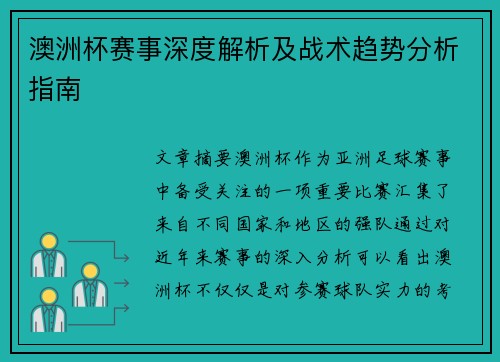 澳洲杯赛事深度解析及战术趋势分析指南

文章摘要澳洲杯作为亚洲足球赛事中备受关注的一项重要比赛汇集了来自不同国家和地区的强队通过对近年来赛事的深入分析可以看出澳洲杯不仅仅是对参赛球队实力的考